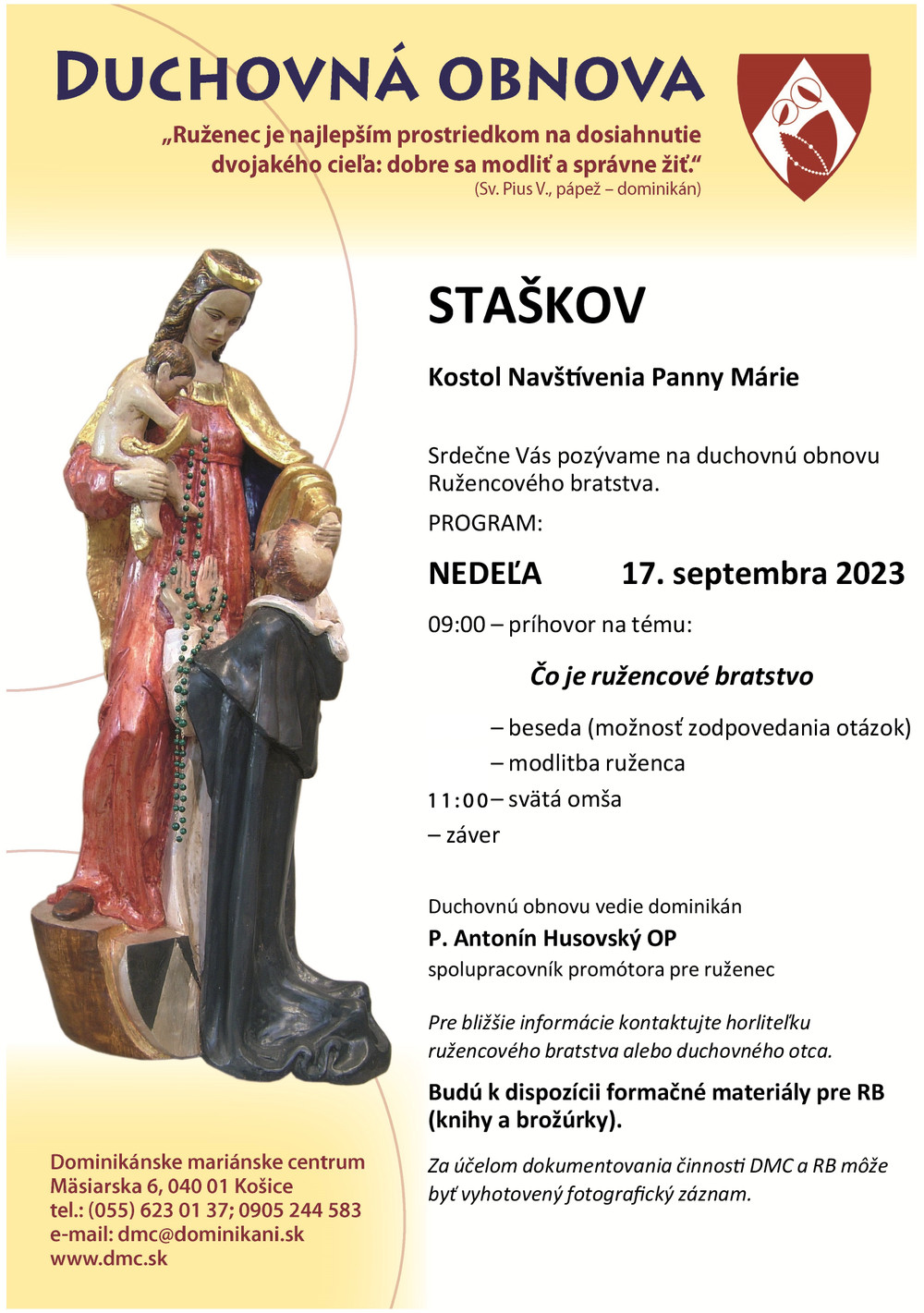 DUCHOVNÁ OBNOVA

„Ruženec je najlepším prostriedkom na dosiahnutie dvojakého cieľa: dobre sa modliť a správne žiť.“
(Sv. Pius V., pápež – dominikán)

STAŠKOV

Kostol Navštívenia Panny Márie

Srdečne Vás pozývame na duchovnú obnovu Ružencového bratstva.

PROGRAM:

NEDEĽA 17. septembra 2023

09:00 – príhovor na tému:

Čo je ružencové bratstvo

– beseda (možnosť zodpovedania otázok)
– modlitba ruženca
11:00 – svätá omša
– záver

Duchovnú obnovu vedie dominikán
P. Antonín Husovský OP
spolupracovník promótora pre ruženec

Pre bližšie informácie kontaktujte horliteľku ružencového bratstva alebo duchovného otca.

Budú k dispozícii formačné materiály pre RB (knihy a brožúrky).

Za účelom dokumentovania činnosti DMC a RB môže byť vyhotovený fotografický záznam.

Dominikánske mariánske centrum
Mäsiarska 6, 040 01 Košice
tel.: (055) 623 01 37; 0905 244 583
e-mail: dmc@dominikani.sk
www.dmc.sk